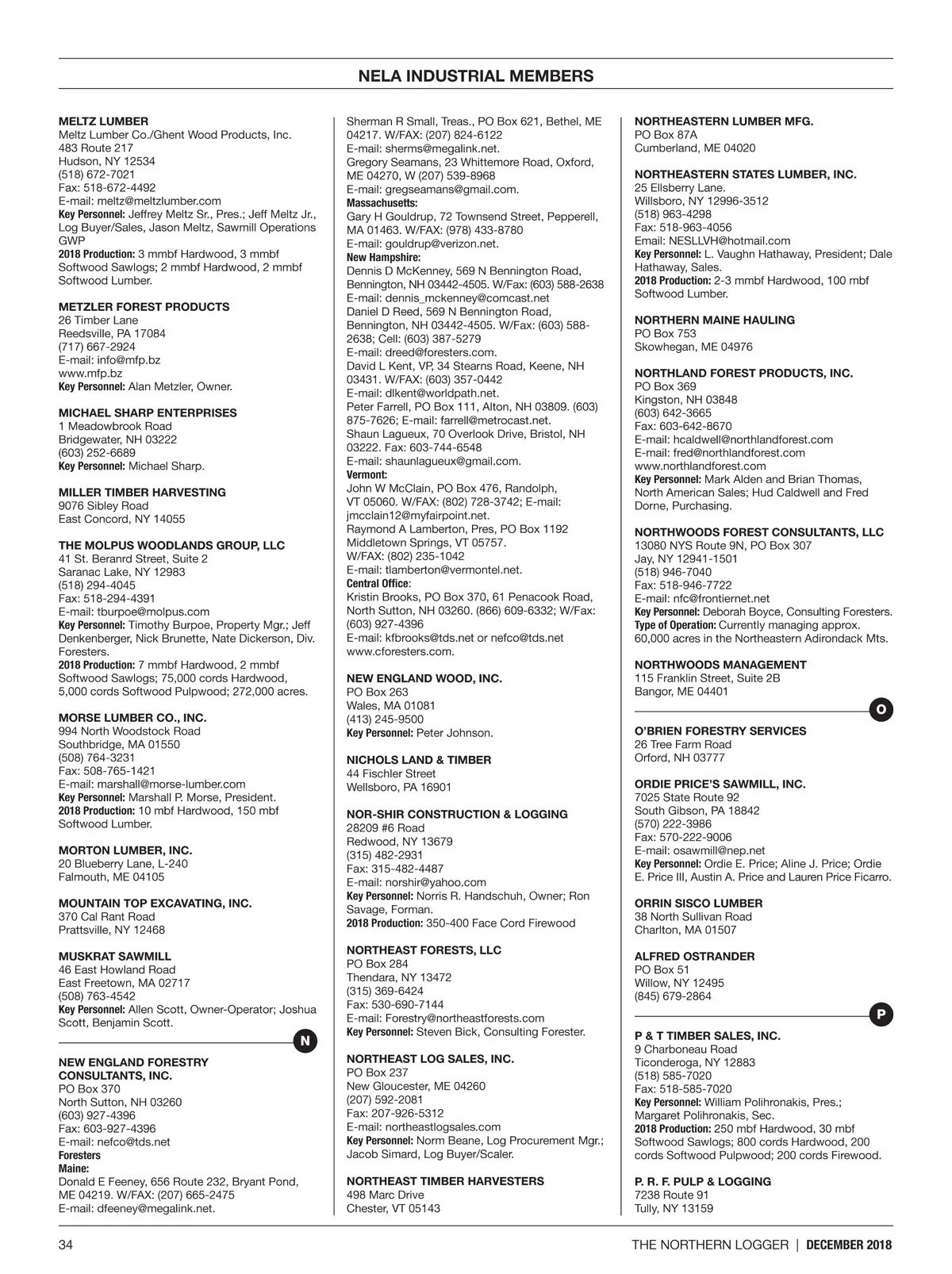 NELA INDUSTRIAL MEMBERS

MELTZ LUMBER
Meltz Lumber Co./Ghent Wood Products, Inc.
483 Route 217
Hudson, NY 12534
(518) 672-7021
Fax: 518-672-4492
E-mail: meltz@meltzlumber.com
Key Personnel: Jeffrey Meltz Sr., Pres.; Jeff Meltz Jr., Log Buyer/Sales, Jason Meltz, Sawmill Operations GWP
2018 Production: 3 mmbf Hardwood, 3 mmbf Softwood Sawlogs; 2 mmbf Hardwood, 2 mmbf Softwood Lumber.

METZLER FOREST PRODUCTS
26 Timber Lane
Reedsville, PA 17084
(717) 667-2924
E-mail: info@mfp.bz
www.mfp.bz
Key Personnel: Alan Metzler, Owner.

MICHAEL SHARP ENTERPRISES
1 Meadowbrook Road
Bridgewater, NH 03222
(603) 252-6689
Key Personnel: Michael Sharp.

MILLER TIMBER HARVESTING
9076 Sibley Road
East Concord, NY 14055

THE MOLPUS WOODLANDS GROUP, LLC
41 St. Beranrd Street, Suite 2
Saranac Lake, NY 12983
(518) 294-4045
Fax: 518-294-4391
E-mail: tburpoe@molpus.com
Key Personnel: Timothy Burpoe, Property Mgr.; Jeff Denkenberger, Nick Brunette, Nate Dickerson, Div. Foresters.
2018 Production: 7 mmbf Hardwood, 2 mmbf Softwood Sawlogs; 75,000 cords Hardwood, 5,000 cords Softwood Pulpwood; 272,000 acres.

MORSE LUMBER CO., INC.
994 North Woodstock Road
Southbridge, MA 01550
(508) 764-3231
Fax: 508-765-1421
E-mail: marshall@morse-lumber.com
Key Personnel: Marshall P. Morse, President.
2018 Production: 10 mbf Hardwood, 150 mbf Softwood Lumber.

MORTON LUMBER, INC.
20 Blueberry Lane, L-240
Falmouth, ME 04105

MOUNTAIN TOP EXCAVATING, INC.
370 Cal Rant Road
Prattsville, NY 12468

MUSKRAT SAWMILL
46 East Howland Road
East Freetown, MA 02717
(508) 763-4542
Key Personnel: Allen Scott, Owner-Operator; Joshua Scott, Benjamin Scott.

N

NEW ENGLAND FORESTRY CONSULTANTS, INC.
PO Box 370
North Sutton, NH 03260
(603) 927-4396
Fax: 603-927-4396
E-mail: nefco@tds.net
Foresters
Maine:
Donald E Feeney, 656 Route 232, Bryant Pond, ME 04219. W/FAX: (207) 665-2475
E-mail: dfeeney@megalink.net.
Sherman R Small, Treas., PO Box 621, Bethel, ME 04217. W/FAX: (207) 824-6122
E-mail: sherms@megalink.net.
Gregory Seamans, 23 Whittemore Road, Oxford, ME 04270, W (207) 539-8968
E-mail: gregseamans@gmail.com.
Massachusetts:
Gary H Gouldrup, 72 Townsend Street, Pepperell, MA 01463. W/FAX: (978) 433-8780
E-mail: gouldrup@verizon.net.
New Hampshire:
Dennis D McKenney, 569 N Bennington Road, Bennington, NH 03442-4505. W/Fax: (603) 588-2638
E-mail: dennis_mckenney@comcast.net
Daniel D Reed, 569 N Bennington Road, Bennington, NH 03442-4505. W/Fax: (603) 588-2638; Cell: (603) 387-5279
E-mail: dreed@foresters.com.
David L Kent, VP, 34 Stearns Road, Keene, NH 03431. W/FAX: (603) 357-0442
E-mail: dlkent@worldpath.net.
Peter Farrell, PO Box 111, Alton, NH 03809. (603) 875-7626; E-mail: farrell@metrocast.net.
Shaun Lagueux, 70 Overlook Drive, Bristol, NH 03222. Fax: 603-744-6548
E-mail: shaunlagueux@gmail.com.
Vermont:
John W McClain, PO Box 476, Randolph, VT 05060. W/FAX: (802) 728-3742; E-mail: jmcclain12@myfairpoint.net.
Raymond A Lamberton, Pres, PO Box 1192 Middletown Springs, VT 05757.
W/FAX: (802) 235-1042
E-mail: tlamberton@vermontel.net.
Central Office:
Kristin Brooks, PO Box 370, 61 Penacook Road, North Sutton, NH 03260. (866) 609-6332; W/Fax: (603) 927-4396
E-mail: kfbrooks@tds.net or nefco@tds.net
www.cforesters.com.

NEW ENGLAND WOOD, INC.
PO Box 263
Wales, MA 01081
(413) 245-9500
Key Personnel: Peter Johnson.

NICHOLS LAND & TIMBER
44 Fischler Street
Wellsboro, PA 16901

NOR-SHIR CONSTRUCTION & LOGGING
28209 #6 Road
Redwood, NY 13679
(315) 482-2931
Fax: 315-482-4487
E-mail: norshir@yahoo.com
Key Personnel: Norris R. Handschuh, Owner; Ron Savage, Forman.
2018 Production: 350-400 Face Cord Firewood

NORTHEAST FORESTS, LLC
PO Box 284
Thendara, NY 13472
(315) 369-6424
Fax: 530-690-7144
E-mail: Forestry@northeastforests.com
Key Personnel: Steven Bick, Consulting Forester.

NORTHEAST LOG SALES, INC.
PO Box 237
New Gloucester, ME 04260
(207) 592-2081
Fax: 207-926-5312
E-mail: northeastlogsales.com
Key Personnel: Norm Beane, Log Procurement Mgr.; Jacob Simard, Log Buyer/Scaler.

NORTHEAST TIMBER HARVESTERS
498 Marc Drive
Chester, VT 05143

NORTHEASTERN LUMBER MFG.
PO Box 87A
Cumberland, ME 04020

NORTHEASTERN STATES LUMBER, INC.
25 Ellsberry Lane.
Willsboro, NY 12996-3512
(518) 963-4298
Fax: 518-963-4056
Email: NESLLVH@hotmail.com
Key Personnel: L. Vaughn Hathaway, President; Dale Hathaway, Sales.
2018 Production: 2-3 mmbf Hardwood, 100 mbf Softwood Lumber.

NORTHERN MAINE HAULING
PO Box 753
Skowhegan, ME 04976

NORTHLAND FOREST PRODUCTS, INC.
PO Box 369
Kingston, NH 03848
(603) 642-3665
Fax: 603-642-8670
E-mail: hcaldwell@northlandforest.com
E-mail: fred@northlandforest.com
www.northlandforest.com
Key Personnel: Mark Alden and Brian Thomas, North American Sales; Hud Caldwell and Fred Dorne, Purchasing.

NORTHWOODS FOREST CONSULTANTS, LLC
13080 NYS Route 9N, PO Box 307
Jay, NY 12941-1501
(518) 946-7040
Fax: 518-946-7722
E-mail: nfc@frontiernet.net
Key Personnel: Deborah Boyce, Consulting Foresters.
Type of Operation: Currently managing approx. 60,000 acres in the Northeastern Adirondack Mts.

NORTHWOODS MANAGEMENT
115 Franklin Street, Suite 2B
Bangor, ME 04401

O

O'BRIEN FORESTRY SERVICES
26 Tree Farm Road
Orford, NH 03777

ORDIE PRICE'S SAWMILL, INC.
7025 State Route 92
South Gibson, PA 18842
(570) 222-3986
Fax: 570-222-9006
E-mail: osawmill@nep.net
Key Personnel: Ordie E. Price; Aline J. Price; Ordie E. Price III, Austin A. Price and Lauren Price Ficarro.

ORRIN SISCO LUMBER
38 North Sullivan Road
Charlton, MA 01507

ALFRED OSTRANDER
PO Box 51
Willow, NY 12495
(845) 679-2864

P

P & T TIMBER SALES, INC.
9 Charboneau Road
Ticonderoga, NY 12883
(518) 585-7020
Fax: 518-585-7020
Key Personnel: William Polihronakis, Pres.; Margaret Polihronakis, Sec.
2018 Production: 250 mbf Hardwood, 30 mbf Softwood Sawlogs; 800 cords Hardwood, 200 cords Softwood Pulpwood; 200 cords Firewood.

P. R. F. PULP & LOGGING
7238 Route 91
Tully, NY 13159

34

THE NORTHERN LOGGER | DECEMBER 2018